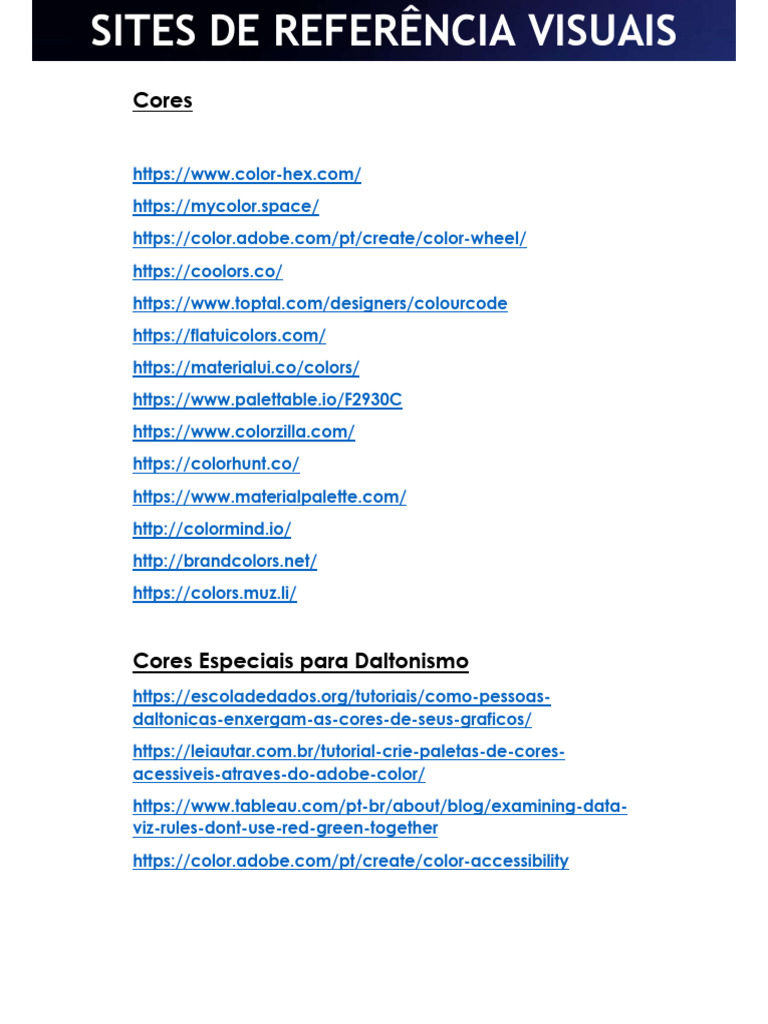 SITES DE REFERÊNCIA VISUAIS

Cores

https://www.color-hex.com/

https://mycolor.space/

https://color.adobe.com/pt/create/color-wheel/

https://coolors.co/

https://www.toptal.com/designers/colourcode

https://flatuicolors.com/

https://materialui.co/colors/

https://www.palettable.io/F2930C

https://www.colorzilla.com/

https://colorhunt.co/

https://www.materialpalette.com/

http://colormind.io/

http://brandcolors.net/

https://colors.muz.li/

Cores Especiais para Daltonismo

https://escoladedados.org/tutoriais/como-pessoas-daltonicas-enxergam-as-cores-de-seus-graficos/

https://leiautar.com.br/tutorial-crie-paletas-de-cores-acessiveis-atraves-do-adobe-color/

https://www.tableau.com/pt-br/about/blog/examining-data-viz-rules-dont-use-red-green-together

https://color.adobe.com/pt/create/color-accessibility